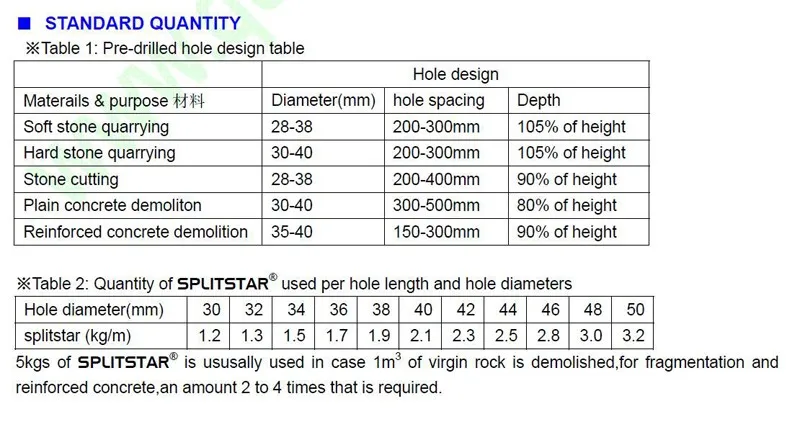 ■ STANDARD QUANTITY

※Table 1: Pre-drilled hole design table

| | Hole design | | |
|---|---|---|---|
| Materails & purpose 材料 | Diameter(mm) | hole spacing | Depth |
| Soft stone quarrying | 28-38 | 200-300mm | 105% of height |
| Hard stone quarrying | 30-40 | 200-300mm | 105% of height |
| Stone cutting | 28-38 | 200-400mm | 90% of height |
| Plain concrete demoliton | 30-40 | 300-500mm | 80% of height |
| Reinforced concrete demolition | 35-40 | 150-300mm | 90% of height |

※Table 2: Quantity of SPLITSTAR® used per hole length and hole diameters

| Hole diameter(mm) | 30 | 32 | 34 | 36 | 38 | 40 | 42 | 44 | 46 | 48 | 50 |
|---|---|---|---|---|---|---|---|---|---|---|---|
| splitstar (kg/m) | 1.2 | 1.3 | 1.5 | 1.7 | 1.9 | 2.1 | 2.3 | 2.5 | 2.8 | 3.0 | 3.2 |

5kgs of SPLITSTAR® is ususally used in case $1m^3$ of virgin rock is demolished,for fragmentation and reinforced concrete,an amount 2 to 4 times that is required.